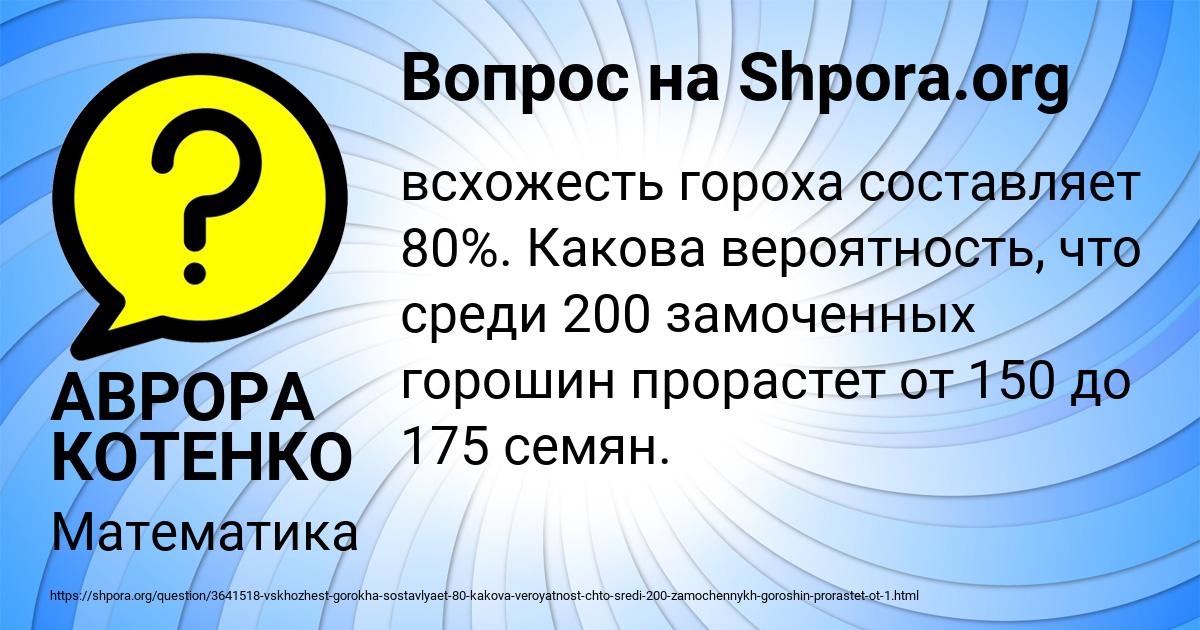 Вопрос на Shpora.org

всхожесть гороха составляет 80%. Какова вероятность, что среди 200 замоченных горошин прорастет от 150 до 175 семян.

АВРОРА КОТЕНКО

Математика

https://shpora.org/question/3641518-vskhozhest-gorokha-sostavlyaet-80-kakova-veroyatnost-chto-sredi-200-zamochennykh-goroshin-prorastet-ot-1.html